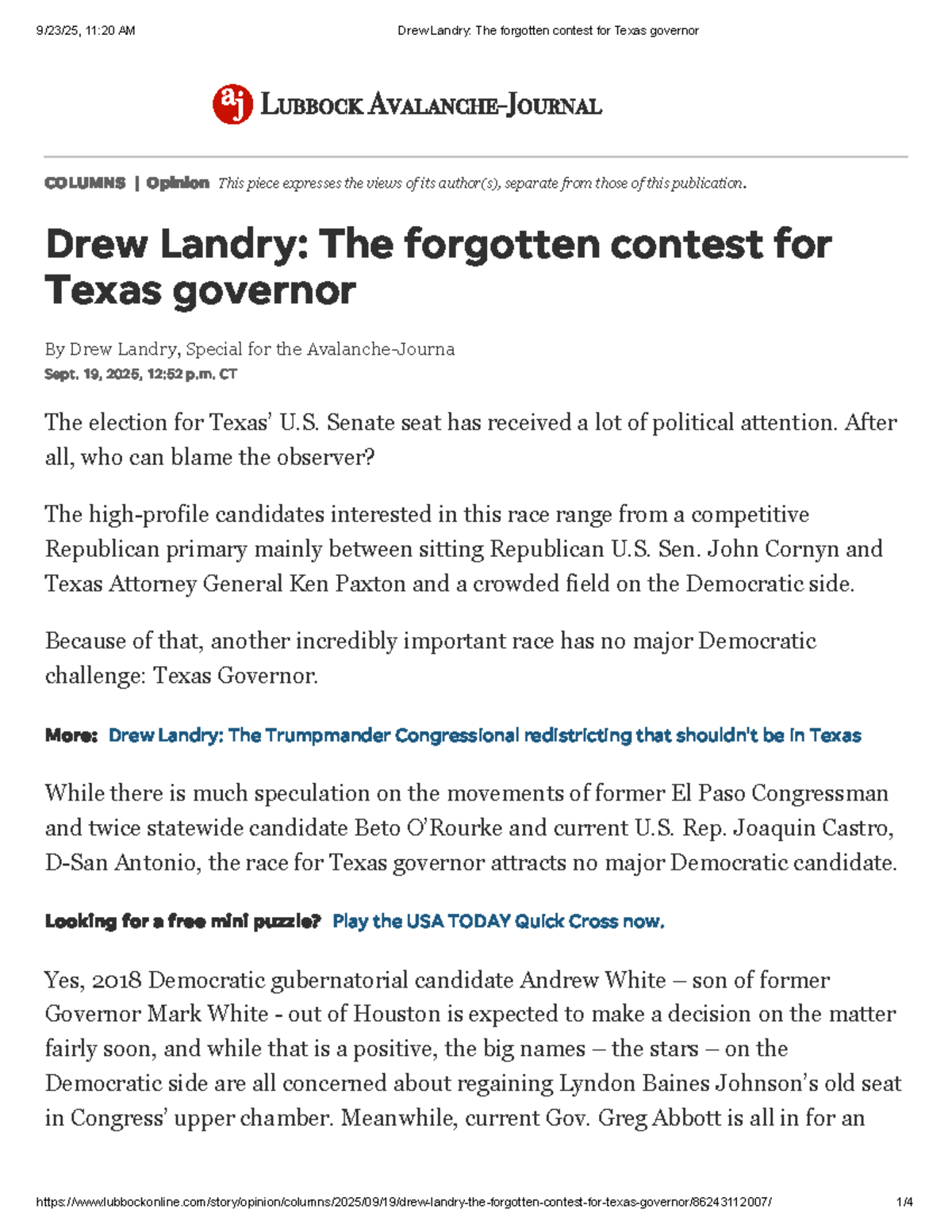 9/23/25, 11:20 AM

Drew Landry: The forgotten contest for Texas governor

aj LUBBOCK AVALANCHE-JOURNAL

COLUMNS | Opinion This piece expresses the views of its author(s), separate from those of this publication.

Drew Landry: The forgotten contest for Texas governor

By Drew Landry, Special for the Avalanche-Journa
Sept. 19, 2025, 12:52 p.m. CT

The election for Texas' U.S. Senate seat has received a lot of political attention. After all, who can blame the observer?

The high-profile candidates interested in this race range from a competitive Republican primary mainly between sitting Republican U.S. Sen. John Cornyn and Texas Attorney General Ken Paxton and a crowded field on the Democratic side.

Because of that, another incredibly important race has no major Democratic challenge: Texas Governor.

More: Drew Landry: The Trumpmander Congressional redistricting that shouldn't be in Texas

While there is much speculation on the movements of former El Paso Congressman and twice statewide candidate Beto O'Rourke and current U.S. Rep. Joaquin Castro, D-San Antonio, the race for Texas governor attracts no major Democratic candidate.

Looking for a free mini puzzle? Play the USA TODAY Quick Cross now.

Yes, 2018 Democratic gubernatorial candidate Andrew White – son of former Governor Mark White - out of Houston is expected to make a decision on the matter fairly soon, and while that is a positive, the big names – the stars – on the Democratic side are all concerned about regaining Lyndon Baines Johnson's old seat in Congress' upper chamber. Meanwhile, current Gov. Greg Abbott is all in for an

https://www.lubbockonline.com/story/opinion/columns/2025/09/19/drew-landry-the-forgotten-contest-for-texas-governor/86243112007/

1/4